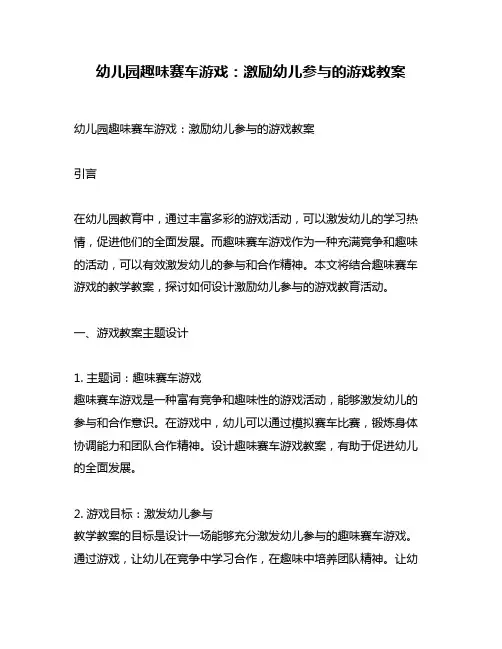 幼儿园趣味赛车游戏：激励幼儿参与的游戏教案

幼儿园趣味赛车游戏：激励幼儿参与的游戏教案

引言

在幼儿园教育中，通过丰富多彩的游戏活动，可以激发幼儿的学习热情，促进他们的全面发展。而趣味赛车游戏作为一种充满竞争和趣味的活动，可以有效激发幼儿的参与和合作精神。本文将结合趣味赛车游戏的教学教案，探讨如何设计激励幼儿参与的游戏教育活动。

一、游戏教案主题设计

1. 主题词：趣味赛车游戏
趣味赛车游戏是一种富有竞争和趣味性的游戏活动，能够激发幼儿的参与和合作意识。在游戏中，幼儿可以通过模拟赛车比赛，锻炼身体协调能力和团队合作精神。设计趣味赛车游戏教案，有助于促进幼儿的全面发展。

2. 游戏目标：激发幼儿参与
教学教案的目标是设计一场能够充分激发幼儿参与的趣味赛车游戏。通过游戏，让幼儿在竞争中学习合作，在趣味中培养团队精神。让幼